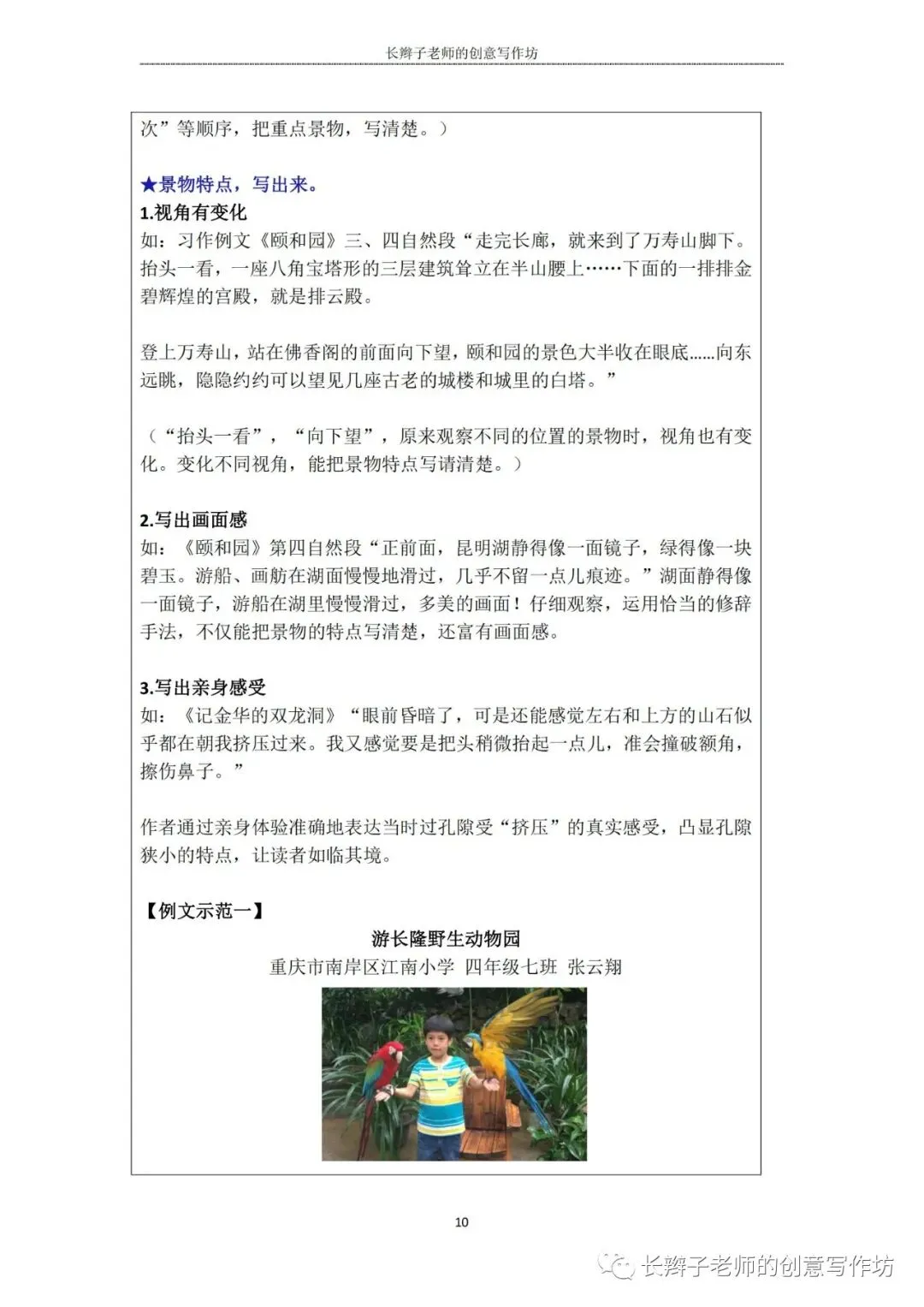 长辫子老师的创意写作坊

次”等顺序，把重点景物，写清楚。）

★景物特点，写出来。
1.视角有变化
如：习作例文《颐和园》三、四自然段“走完长廊，就来到了万寿山脚下。抬头一看，一座八角宝塔形的三层建筑耸立在半山腰上……下面的一排排金碧辉煌的宫殿，就是排云殿。

登上万寿山，站在佛香阁的前面向下望，颐和园的景色大半收在眼底……向东远眺，隐隐约约可以望见几座古老的城楼和城里的白塔。”

（“抬头一看”，“向下望”，原来观察不同的位置的景物时，视角也有变化。变化不同视角，能把景物特点写请清楚。）

2.写出画面感
如：《颐和园》第四自然段“正前面，昆明湖静得像一面镜子，绿得像一块碧玉。游船、画舫在湖面慢慢地滑过，几乎不留一点儿痕迹。”湖面静得像一面镜子，游船在湖里慢慢滑过，多美的画面！仔细观察，运用恰当的修辞手法，不仅能把景物的特点写清楚，还富有画面感。

3.写出亲身感受
如：《记金华的双龙洞》“眼前昏暗了，可是还能感觉左右和上方的山石似乎都在朝我挤压过来。我又感觉要是把头稍微抬起一点儿，准会撞破额角，擦伤鼻子。”

作者通过亲身体验准确地表达当时过孔隙受“挤压”的真实感受，凸显孔隙狭小的特点，让读者如临其境。

【例文示范一】
游长隆野生动物园
重庆市南岸区江南小学 四年级七班 张云翔

10

长辫子老师的创意写作坊